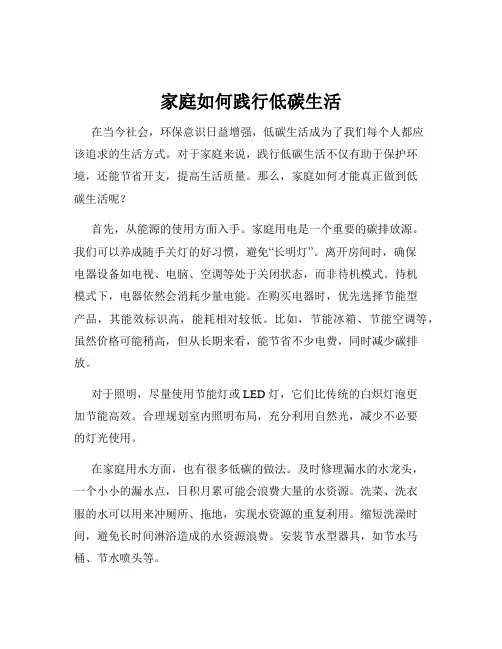 家庭如何践行低碳生活

在当今社会，环保意识日益增强，低碳生活成为了我们每个人都应该追求的生活方式。对于家庭来说，践行低碳生活不仅有助于保护环境，还能节省开支，提高生活质量。那么，家庭如何才能真正做到低碳生活呢？

首先，从能源的使用方面入手。家庭用电是一个重要的碳排放源。我们可以养成随手关灯的好习惯，避免“长明灯”。离开房间时，确保电器设备如电视、电脑、空调等处于关闭状态，而非待机模式。待机模式下，电器依然会消耗少量电能。在购买电器时，优先选择节能型产品，其能效标识高，能耗相对较低。比如，节能冰箱、节能空调等，虽然价格可能稍高，但从长期来看，能节省不少电费，同时减少碳排放。

对于照明，尽量使用节能灯或 LED 灯，它们比传统的白炽灯泡更加节能高效。合理规划室内照明布局，充分利用自然光，减少不必要的灯光使用。

在家庭用水方面，也有很多低碳的做法。及时修理漏水的水龙头，一个小小的漏水点，日积月累可能会浪费大量的水资源。洗菜、洗衣服的水可以用来冲厕所、拖地，实现水资源的重复利用。缩短洗澡时间，避免长时间淋浴造成的水资源浪费。安装节水型器具，如节水马桶、节水喷头等。